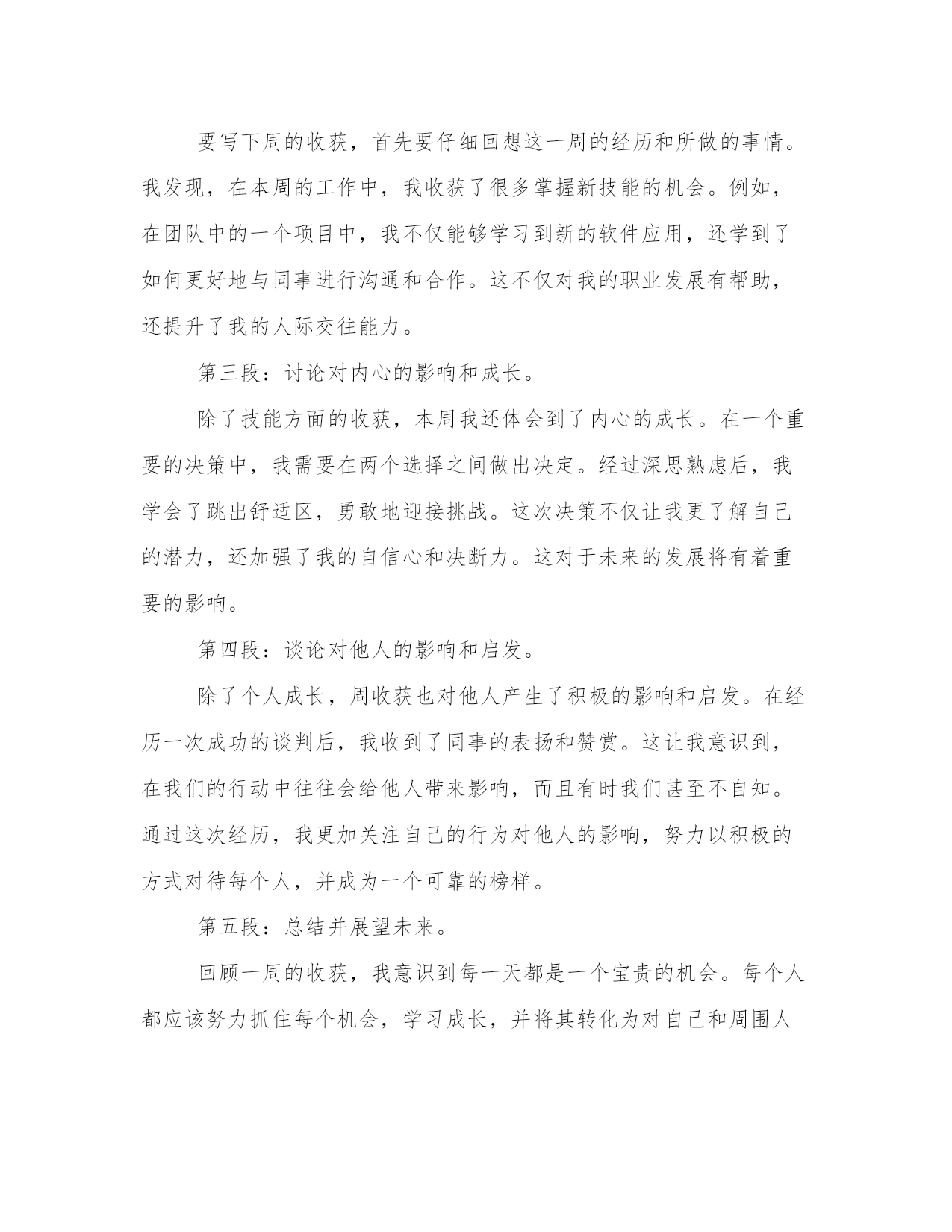 要写下周的收获，首先要仔细回想这一周的经历和所做的事情。我发现，在本周的工作中，我收获了很多掌握新技能的机会。例如，在团队中的一个项目中，我不仅能够学习到新的软件应用，还学到了如何更好地与同事进行沟通和合作。这不仅对我的职业发展有帮助，还提升了我的人际交往能力。

第三段：讨论对内心的影响和成长。

除了技能方面的收获，本周我还体会到了内心的成长。在一个重要的决策中，我需要在两个选择之间做出决定。经过深思熟虑后，我学会了跳出舒适区，勇敢地迎接挑战。这次决策不仅让我更了解自己的潜力，还加强了我的自信心和决断力。这对于未来的发展将有着重要的影响。

第四段：谈论对他人的影响和启发。

除了个人成长，周收获也对他人产生了积极的影响和启发。在经历一次成功的谈判后，我收到了同事的表扬和赞赏。这让我意识到，在我们的行动中往往会给他人带来影响，而且有时我们甚至不自知。通过这次经历，我更加关注自己的行为对他人的影响，努力以积极的方式对待每个人，并成为一个可靠的榜样。

第五段：总结并展望未来。

回顾一周的收获，我意识到每一天都是一个宝贵的机会。每个人都应该努力抓住每个机会，学习成长，并将其转化为对自己和周围人